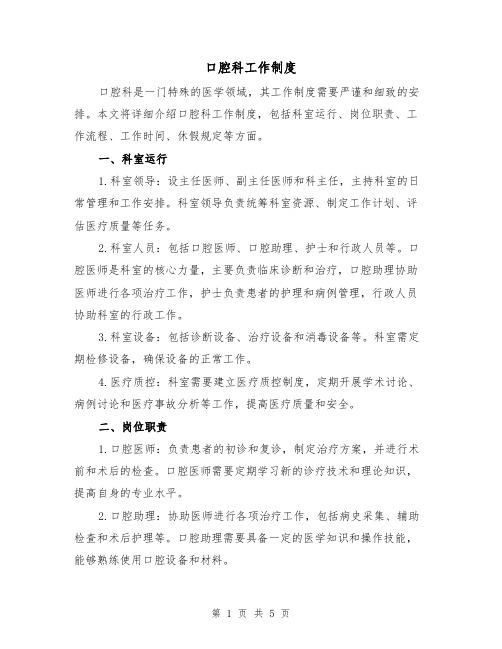 口腔科工作制度

口腔科是一门特殊的医学领域，其工作制度需要严谨和细致的安排。本文将详细介绍口腔科工作制度，包括科室运行、岗位职责、工作流程、工作时间、休假规定等方面。

一、科室运行

1.科室领导：设主任医师、副主任医师和科主任，主持科室的日常管理和工作安排。科室领导负责统筹科室资源、制定工作计划、评估医疗质量等任务。

2.科室人员：包括口腔医师、口腔助理、护士和行政人员等。口腔医师是科室的核心力量，主要负责临床诊断和治疗，口腔助理协助医师进行各项治疗工作，护士负责患者的护理和病例管理，行政人员协助科室的行政工作。

3.科室设备：包括诊断设备、治疗设备和消毒设备等。科室需定期检修设备，确保设备的正常工作。

4.医疗质控：科室需要建立医疗质控制度，定期开展学术讨论、病例讨论和医疗事故分析等工作，提高医疗质量和安全。

二、岗位职责

1.口腔医师：负责患者的初诊和复诊，制定治疗方案，并进行术前和术后的检查。口腔医师需要定期学习新的诊疗技术和理论知识，提高自身的专业水平。

2.口腔助理：协助医师进行各项治疗工作，包括病史采集、辅助检查和术后护理等。口腔助理需要具备一定的医学知识和操作技能，能够熟练使用口腔设备和材料。

第 1 页 共 5 页